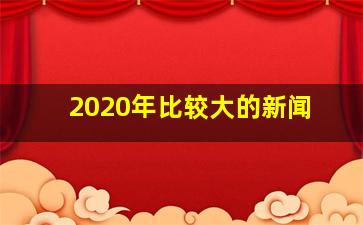 2020年比较大的新闻